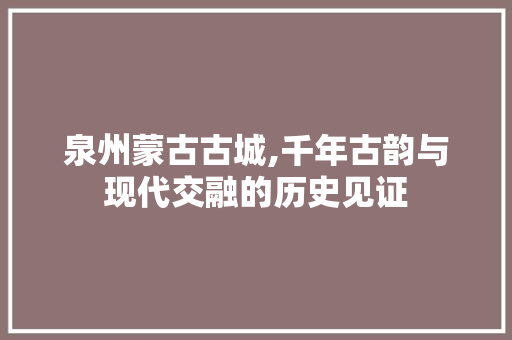 泉州蒙古古城,千年古韵与现代交融的历史见证